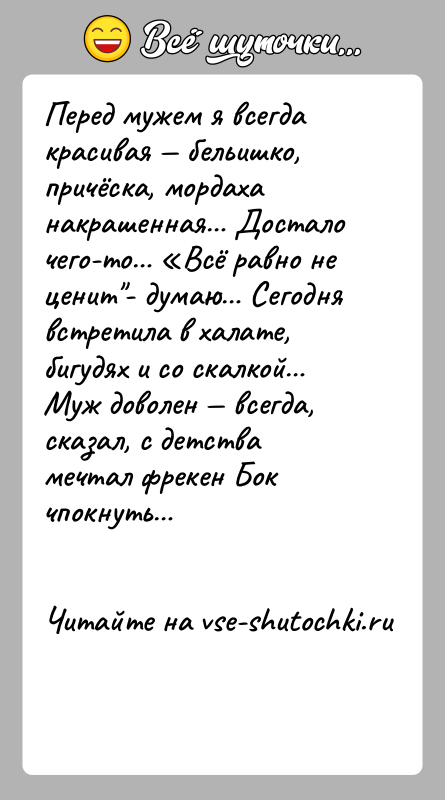 Всё шуточки...

Перед мужем я всегда красивая — бельишко, причёска, мордаха накрашенная... Достало чего-то... «Всё равно не ценит"- думаю... Сегодня встретила в халате, бигудях и со скалкой... Муж доволен — всегда, сказал, с детства мечтал фрекен Бок чпокнуть...

Читайте на vse-shutochki.ru